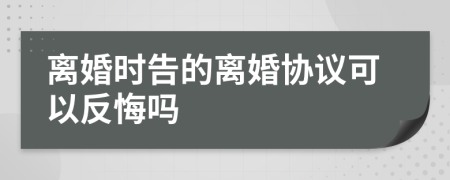 离婚时告的离婚协议可以反悔吗